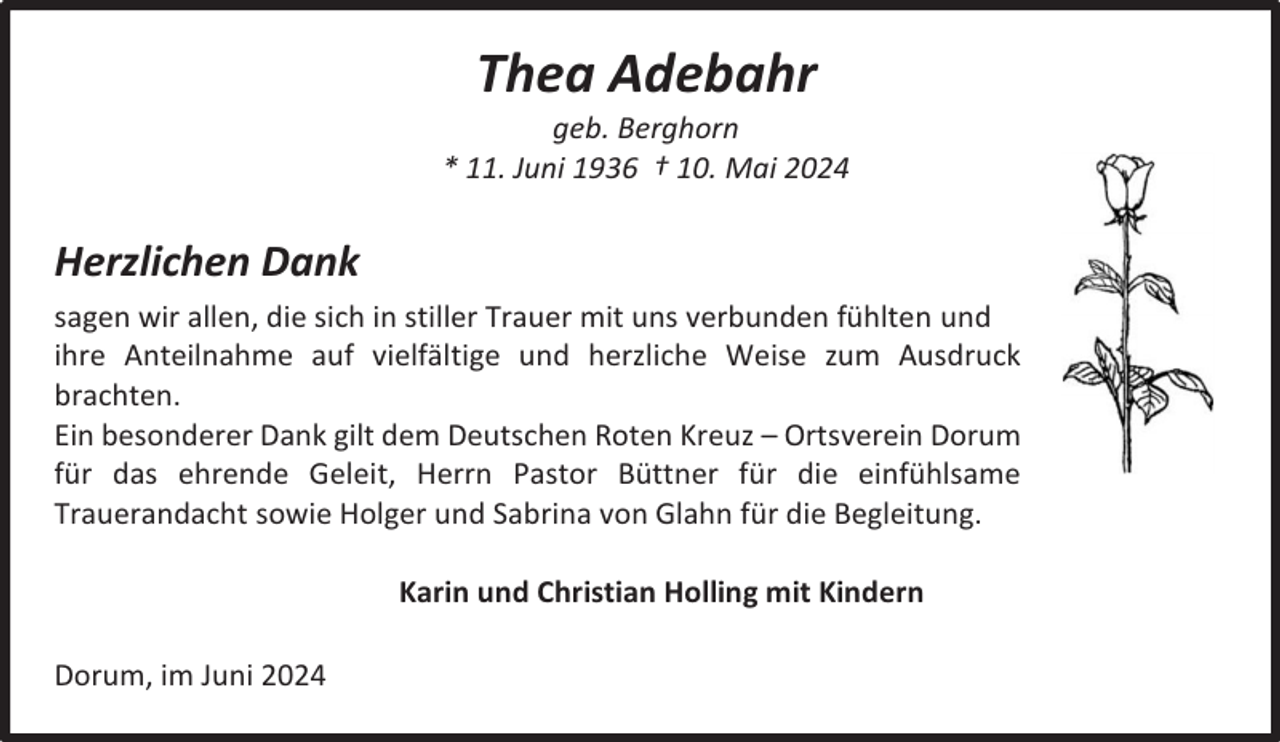 Thea Adebahr
geb. Berghorn
* 11. Juni 1936 † 10. Mai 2024

Herzlichen Dank
sagen wir allen, die sich in stiller Trauer mit uns verbunden fühlten und ihre Anteilnahme auf vielfältige und herzliche Weise zum Ausdruck brachten.
Ein besonderer Dank gilt dem Deutschen Roten Kreuz – Ortsverein Dorum für das ehrende Geleit, Herrn Pastor Büttner für die einfühlsame Trauerandacht sowie Holger und Sabrina von Glahn für die Begleitung.

Karin und Christian Holling mit Kindern

Dorum, im Juni 2024